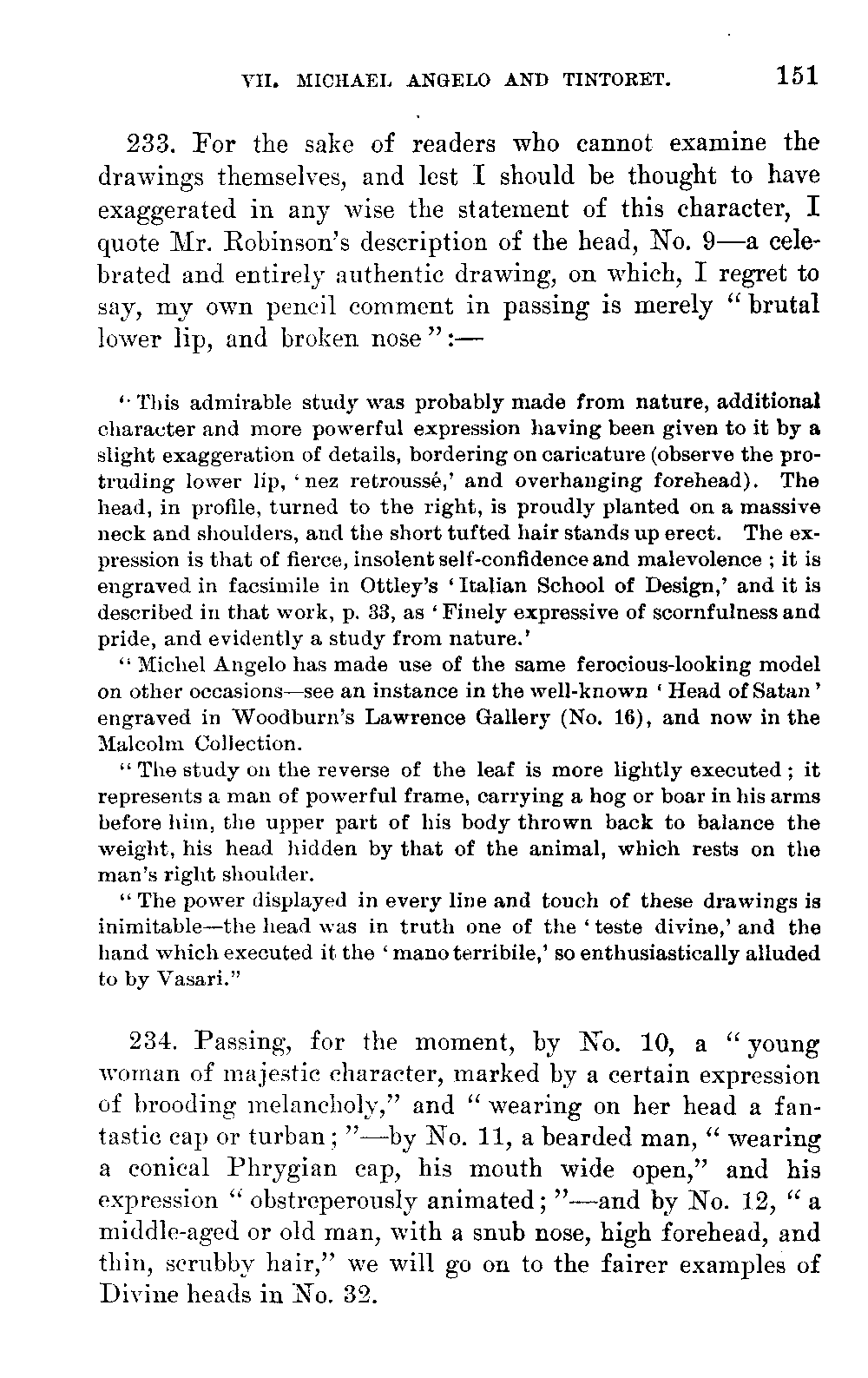 VII. MICHAEL ANGELO AND TINTORET. 151

233. For the sake of readers who cannot examine the drawings themselves, and lest I should be thought to have exaggerated in any wise the statement of this character, I quote Mr. Robinson's description of the head, No. 9—a celebrated and entirely authentic drawing, on which, I regret to say, my own pencil comment in passing is merely "brutal lower lip, and broken nose":—

"This admirable study was probably made from nature, additional character and more powerful expression having been given to it by a slight exaggeration of details, bordering on caricature (observe the protruding lower lip, 'nez retroussé,' and overhanging forehead). The head, in profile, turned to the right, is proudly planted on a massive neck and shoulders, and the short tufted hair stands up erect. The expression is that of fierce, insolent self-confidence and malevolence; it is engraved in facsimile in Ottley's 'Italian School of Design,' and it is described in that work, p. 33, as 'Finely expressive of scornfulness and pride, and evidently a study from nature.'

"Michel Angelo has made use of the same ferocious-looking model on other occasions—see an instance in the well-known 'Head of Satan' engraved in Woodburn's Lawrence Gallery (No. 16), and now in the Malcolm Collection.

"The study on the reverse of the leaf is more lightly executed; it represents a man of powerful frame, carrying a hog or boar in his arms before him, the upper part of his body thrown back to balance the weight, his head hidden by that of the animal, which rests on the man's right shoulder.

"The power displayed in every line and touch of these drawings is inimitable—the head was in truth one of the 'teste divine,' and the hand which executed it the 'mano terribile,' so enthusiastically alluded to by Vasari."

234. Passing, for the moment, by No. 10, a "young woman of majestic character, marked by a certain expression of brooding melancholy," and "wearing on her head a fantastic cap or turban;"—by No. 11, a bearded man, "wearing a conical Phrygian cap, his mouth wide open," and his expression "obstreperously animated;"—and by No. 12, "a middle-aged or old man, with a snub nose, high forehead, and thin, scrubby hair," we will go on to the fairer examples of Divine heads in No. 32.